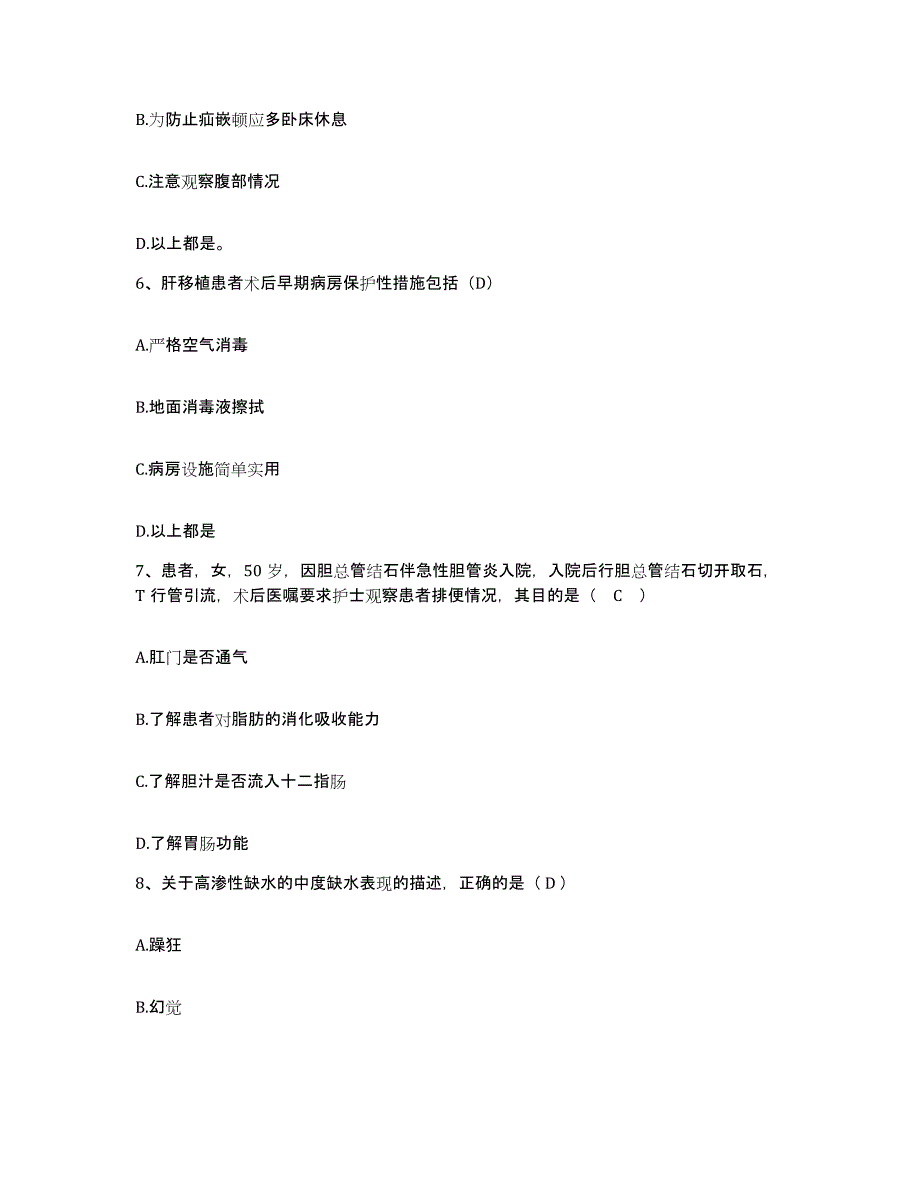 B.为防止疝嵌顿应多卧床休息

C.注意观察腹部情况

D.以上都是。

6、肝移植患者术后早期病房保护性措施包括（D）

A.严格空气消毒

B.地面消毒液擦拭

C.病房设施简单实用

D.以上都是

7、患者，女，50 岁，因胆总管结石伴急性胆管炎入院，入院后行胆总管结石切开取石，T 行管引流，术后医嘱要求护士观察患者排便情况，其目的是（ C ）

A.肛门是否通气

B.了解患者对脂肪的消化吸收能力

C.了解胆汁是否流入十二指肠

D.了解胃肠功能

8、关于高渗性缺水的中度缺水表现的描述，正确的是（ D ）

A.躁狂

B.幻觉